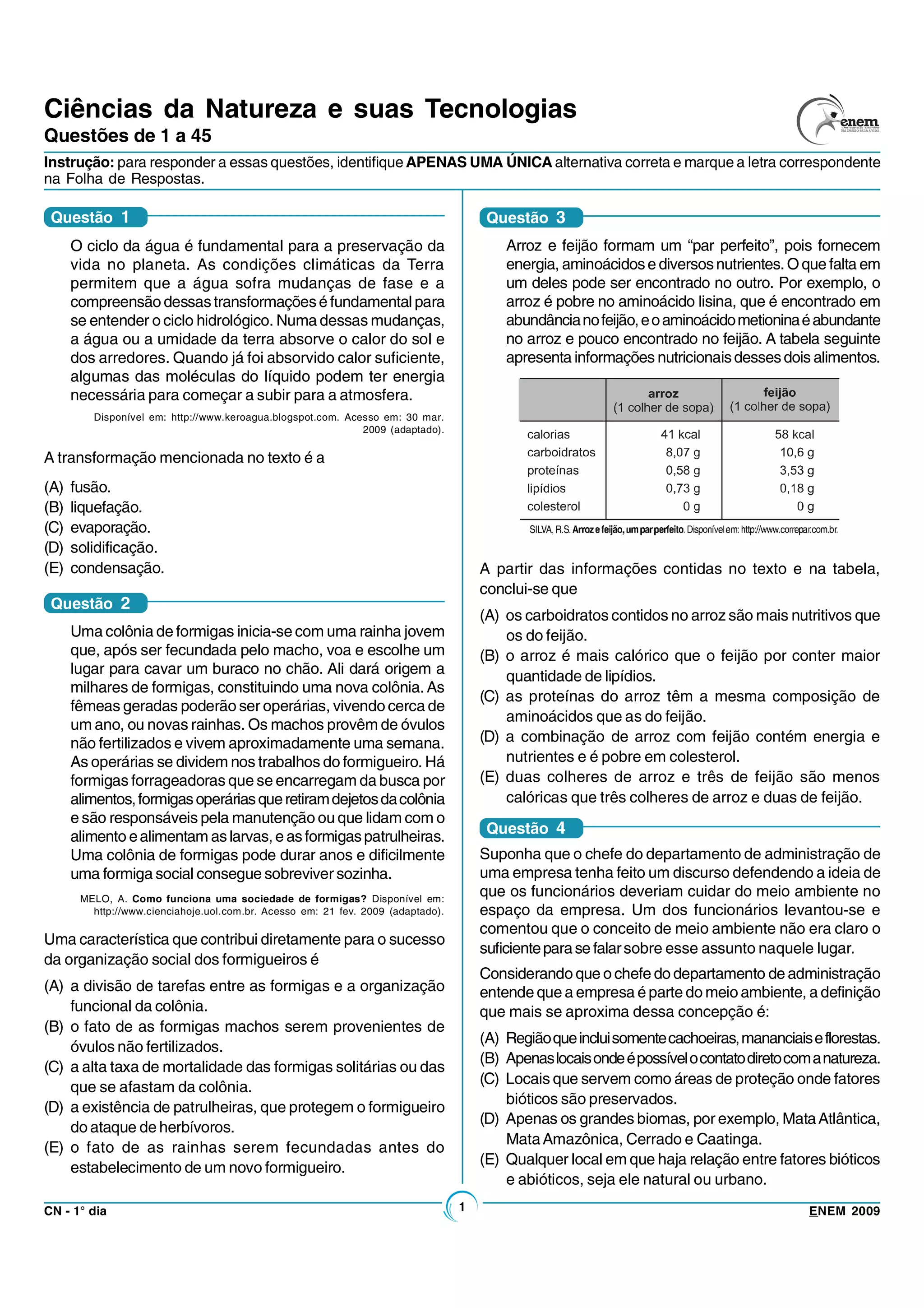 Ciências da Natureza e suas Tecnologias
Questões de 1 a 45

enem

Instrução: para responder a essas questões, identifique APENAS UMA ÚNICA alternativa correta e marque a letra correspondente na Folha de Respostas.

Questão 1

O ciclo da água é fundamental para a preservação da vida no planeta. As condições climáticas da Terra permitem que a água sofra mudanças de fase e a compreensão dessas transformações é fundamental para se entender o ciclo hidrológico. Numa dessas mudanças, a água ou a umidade da terra absorve o calor do sol e dos arredores. Quando já foi absorvido calor suficiente, algumas das moléculas do líquido podem ter energia necessária para começar a subir para a atmosfera.

Disponível em: http://www.keroagua.blogspot.com. Acesso em: 30 mar. 2009 (adaptado).

A transformação mencionada no texto é a

(A) fusão.
(B) liquefação.
(C) evaporação.
(D) solidificação.
(E) condensação.

Questão 2

Uma colônia de formigas inicia-se com uma rainha jovem que, após ser fecundada pelo macho, voa e escolhe um lugar para cavar um buraco no chão. Ali dará origem a milhares de formigas, constituindo uma nova colônia. As fêmeas geradas poderão ser operárias, vivendo cerca de um ano, ou novas rainhas. Os machos provêm de óvulos não fertilizados e vivem aproximadamente uma semana. As operárias se dividem nos trabalhos do formigueiro. Há formigas forrageadoras que se encarregam da busca por alimentos, formigas operárias que retiram dejetos da colônia e são responsáveis pela manutenção ou que lidam com o alimento e alimentam as larvas, e as formigas patrulheiras. Uma colônia de formigas pode durar anos e dificilmente uma formiga social consegue sobreviver sozinha.

MELO, A. Como funciona uma sociedade de formigas? Disponível em: http://www.cienciahoje.uol.com.br. Acesso em: 21 fev. 2009 (adaptado).

Uma característica que contribui diretamente para o sucesso da organização social dos formigueiros é

(A) a divisão de tarefas entre as formigas e a organização funcional da colônia.
(B) o fato de as formigas machos serem provenientes de óvulos não fertilizados.
(C) a alta taxa de mortalidade das formigas solitárias ou das que se afastam da colônia.
(D) a existência de patrulheiras, que protegem o formigueiro do ataque de herbívoros.
(E) o fato de as rainhas serem fecundadas antes do estabelecimento de um novo formigueiro.

Questão 3

Arroz e feijão formam um “par perfeito”, pois fornecem energia, aminoácidos e diversos nutrientes. O que falta em um deles pode ser encontrado no outro. Por exemplo, o arroz é pobre no aminoácido lisina, que é encontrado em abundância no feijão, e o aminoácido metionina é abundante no arroz e pouco encontrado no feijão. A tabela seguinte apresenta informações nutricionais desses dois alimentos.

| | arroz (1 colher de sopa) | feijão (1 colher de sopa) |
|---|---|---|
| calorias | 41 kcal | 58 kcal |
| carboidratos | 8,07 g | 10,6 g |
| proteínas | 0,58 g | 3,53 g |
| lipídios | 0,73 g | 0,18 g |
| colesterol | 0 g | 0 g |

SILVA, R.S. Arroz e feijão, um par perfeito. Disponível em: http://www.correpar.com.br.

A partir das informações contidas no texto e na tabela, conclui-se que

(A) os carboidratos contidos no arroz são mais nutritivos que os do feijão.
(B) o arroz é mais calórico que o feijão por conter maior quantidade de lipídios.
(C) as proteínas do arroz têm a mesma composição de aminoácidos que as do feijão.
(D) a combinação de arroz com feijão contém energia e nutrientes e é pobre em colesterol.
(E) duas colheres de arroz e três de feijão são menos calóricas que três colheres de arroz e duas de feijão.

Questão 4

Suponha que o chefe do departamento de administração de uma empresa tenha feito um discurso defendendo a ideia de que os funcionários deveriam cuidar do meio ambiente no espaço da empresa. Um dos funcionários levantou-se e comentou que o conceito de meio ambiente não era claro o suficiente para se falar sobre esse assunto naquele lugar.

Considerando que o chefe do departamento de administração entende que a empresa é parte do meio ambiente, a definição que mais se aproxima dessa concepção é:

(A) Região que inclui somente cachoeiras, mananciais e florestas.
(B) Apenas locais onde é possível o contato direto com a natureza.
(C) Locais que servem como áreas de proteção onde fatores bióticos são preservados.
(D) Apenas os grandes biomas, por exemplo, Mata Atlântica, Mata Amazônica, Cerrado e Caatinga.
(E) Qualquer local em que haja relação entre fatores bióticos e abióticos, seja ele natural ou urbano.

CN - 1° dia
1
ENEM 2009